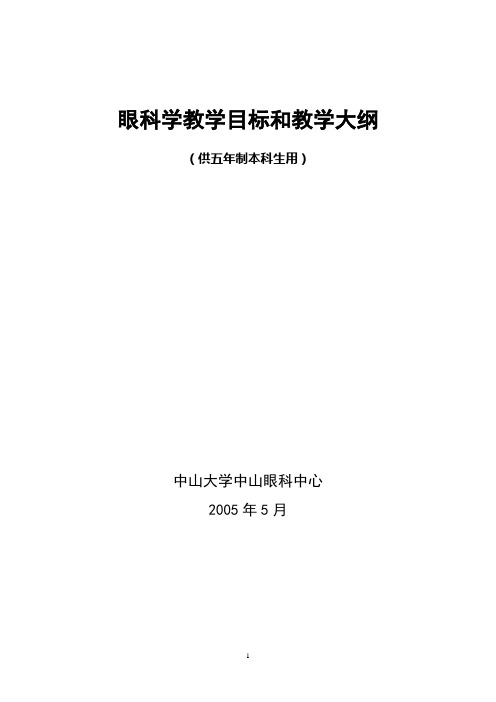 眼科学教学目标和教学大纲

（供五年制本科生用）

中山大学中山眼科中心

2005 年 5 月

1